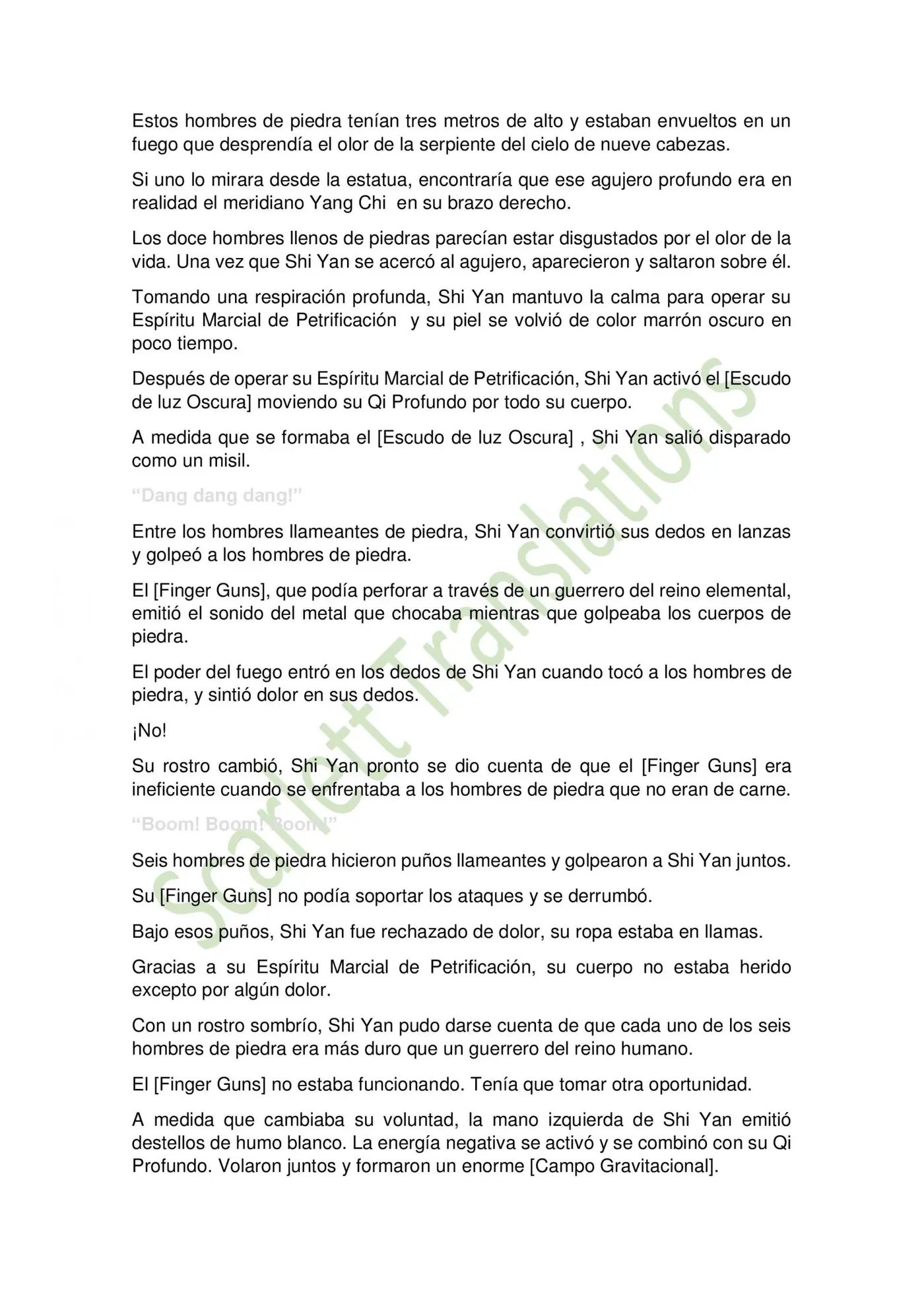 Estos hombres de piedra tenían tres metros de alto y estaban envueltos en un fuego que desprendía el olor de la serpiente del cielo de nueve cabezas.

Si uno lo mirara desde la estatua, encontraría que ese agujero profundo era en realidad el meridiano Yang Chi en su brazo derecho.

Los doce hombres llenos de piedras parecían estar disgustados por el olor de la vida. Una vez que Shi Yan se acercó al agujero, aparecieron y saltaron sobre él.

Tomando una respiración profunda, Shi Yan mantuvo la calma para operar su Espíritu Marcial de Petrificación y su piel se volvió de color marrón oscuro en poco tiempo.

Después de operar su Espíritu Marcial de Petrificación, Shi Yan activó el [Escudo de luz Oscura] moviendo su Qi Profundo por todo su cuerpo.

A medida que se formaba el [Escudo de luz Oscura] , Shi Yan salió disparado como un misil.

"Dang dang dang!"

Entre los hombres llameantes de piedra, Shi Yan convirtió sus dedos en lanzas y golpeó a los hombres de piedra.

El [Finger Guns], que podía perforar a través de un guerrero del reino elemental, emitió el sonido del metal que chocaba mientras que golpeaba los cuerpos de piedra.

El poder del fuego entró en los dedos de Shi Yan cuando tocó a los hombres de piedra, y sintió dolor en sus dedos.

¡No!

Su rostro cambió, Shi Yan pronto se dio cuenta de que el [Finger Guns] era ineficiente cuando se enfrentaba a los hombres de piedra que no eran de carne.

"Boom! Boom! Boom!"

Seis hombres de piedra hicieron puños llameantes y golpearon a Shi Yan juntos.

Su [Finger Guns] no podía soportar los ataques y se derrumbó.

Bajo esos puños, Shi Yan fue rechazado de dolor, su ropa estaba en llamas.

Gracias a su Espíritu Marcial de Petrificación, su cuerpo no estaba herido excepto por algún dolor.

Con un rostro sombrío, Shi Yan pudo darse cuenta de que cada uno de los seis hombres de piedra era más duro que un guerrero del reino humano.

El [Finger Guns] no estaba funcionando. Tenía que tomar otra oportunidad.

A medida que cambiaba su voluntad, la mano izquierda de Shi Yan emitió destellos de humo blanco. La energía negativa se activó y se combinó con su Qi Profundo. Volaron juntos y formaron un enorme [Campo Gravitacional].

Scarlett Translations